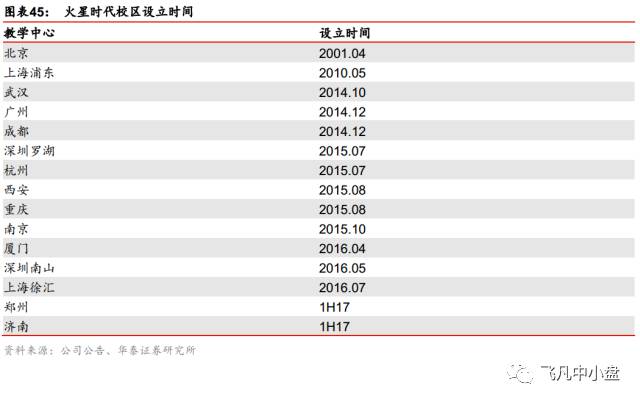 图表45： 火星时代校区设立时间

| 教学中心 | 设立时间 |
|---|---|
| 北京 | 2001.04 |
| 上海浦东 | 2010.05 |
| 武汉 | 2014.10 |
| 广州 | 2014.12 |
| 成都 | 2014.12 |
| 深圳罗湖 | 2015.07 |
| 杭州 | 2015.07 |
| 西安 | 2015.08 |
| 重庆 | 2015.08 |
| 南京 | 2015.10 |
| 厦门 | 2016.04 |
| 深圳南山 | 2016.05 |
| 上海徐汇 | 2016.07 |
| 郑州 | 1H17 |
| 济南 | 1H17 |

资料来源：公司公告、华泰证券研究所

飞凡中小盘